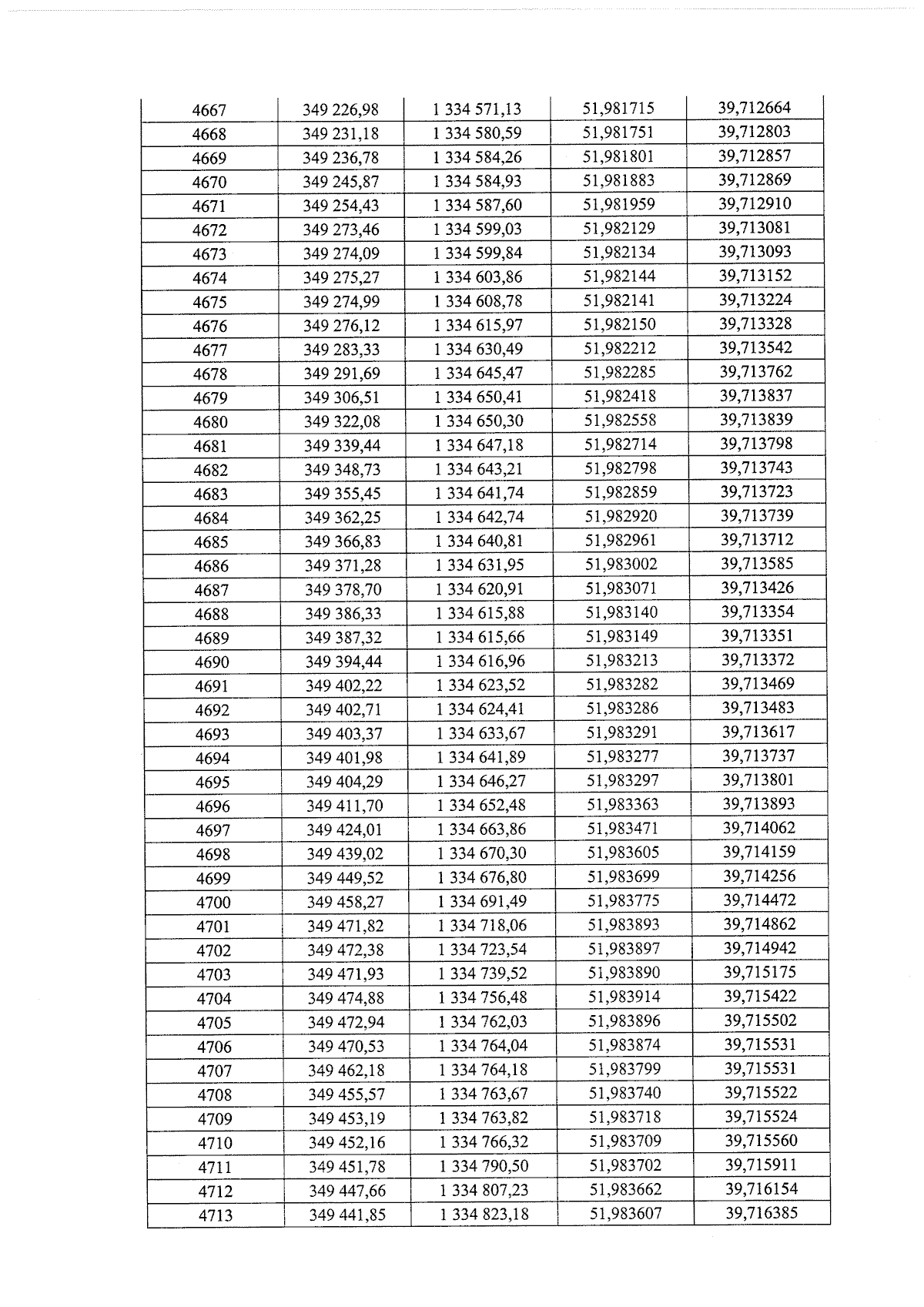 | 4667 | 349 226,98 | 1 334 571,13 | 51,981715 | 39,712664 |
|---|---|---|---|---|
| 4668 | 349 231,18 | 1 334 580,59 | 51,981751 | 39,712803 |
| 4669 | 349 236,78 | 1 334 584,26 | 51,981801 | 39,712857 |
| 4670 | 349 245,87 | 1 334 584,93 | 51,981883 | 39,712869 |
| 4671 | 349 254,43 | 1 334 587,60 | 51,981959 | 39,712910 |
| 4672 | 349 273,46 | 1 334 599,03 | 51,982129 | 39,713081 |
| 4673 | 349 274,09 | 1 334 599,84 | 51,982134 | 39,713093 |
| 4674 | 349 275,27 | 1 334 603,86 | 51,982144 | 39,713152 |
| 4675 | 349 274,99 | 1 334 608,78 | 51,982141 | 39,713224 |
| 4676 | 349 276,12 | 1 334 615,97 | 51,982150 | 39,713328 |
| 4677 | 349 283,33 | 1 334 630,49 | 51,982212 | 39,713542 |
| 4678 | 349 291,69 | 1 334 645,47 | 51,982285 | 39,713762 |
| 4679 | 349 306,51 | 1 334 650,41 | 51,982418 | 39,713837 |
| 4680 | 349 322,08 | 1 334 650,30 | 51,982558 | 39,713839 |
| 4681 | 349 339,44 | 1 334 647,18 | 51,982714 | 39,713798 |
| 4682 | 349 348,73 | 1 334 643,21 | 51,982798 | 39,713743 |
| 4683 | 349 355,45 | 1 334 641,74 | 51,982859 | 39,713723 |
| 4684 | 349 362,25 | 1 334 642,74 | 51,982920 | 39,713739 |
| 4685 | 349 366,83 | 1 334 640,81 | 51,982961 | 39,713712 |
| 4686 | 349 371,28 | 1 334 631,95 | 51,983002 | 39,713585 |
| 4687 | 349 378,70 | 1 334 620,91 | 51,983071 | 39,713426 |
| 4688 | 349 386,33 | 1 334 615,88 | 51,983140 | 39,713354 |
| 4689 | 349 387,32 | 1 334 615,66 | 51,983149 | 39,713351 |
| 4690 | 349 394,44 | 1 334 616,96 | 51,983213 | 39,713372 |
| 4691 | 349 402,22 | 1 334 623,52 | 51,983282 | 39,713469 |
| 4692 | 349 402,71 | 1 334 624,41 | 51,983286 | 39,713483 |
| 4693 | 349 403,37 | 1 334 633,67 | 51,983291 | 39,713617 |
| 4694 | 349 401,98 | 1 334 641,89 | 51,983277 | 39,713737 |
| 4695 | 349 404,29 | 1 334 646,27 | 51,983297 | 39,713801 |
| 4696 | 349 411,70 | 1 334 652,48 | 51,983363 | 39,713893 |
| 4697 | 349 424,01 | 1 334 663,86 | 51,983471 | 39,714062 |
| 4698 | 349 439,02 | 1 334 670,30 | 51,983605 | 39,714159 |
| 4699 | 349 449,52 | 1 334 676,80 | 51,983699 | 39,714256 |
| 4700 | 349 458,27 | 1 334 691,49 | 51,983775 | 39,714472 |
| 4701 | 349 471,82 | 1 334 718,06 | 51,983893 | 39,714862 |
| 4702 | 349 472,38 | 1 334 723,54 | 51,983897 | 39,714942 |
| 4703 | 349 471,93 | 1 334 739,52 | 51,983890 | 39,715175 |
| 4704 | 349 474,88 | 1 334 756,48 | 51,983914 | 39,715422 |
| 4705 | 349 472,94 | 1 334 762,03 | 51,983896 | 39,715502 |
| 4706 | 349 470,53 | 1 334 764,04 | 51,983874 | 39,715531 |
| 4707 | 349 462,18 | 1 334 764,18 | 51,983799 | 39,715531 |
| 4708 | 349 455,57 | 1 334 763,67 | 51,983740 | 39,715522 |
| 4709 | 349 453,19 | 1 334 763,82 | 51,983718 | 39,715524 |
| 4710 | 349 452,16 | 1 334 766,32 | 51,983709 | 39,715560 |
| 4711 | 349 451,78 | 1 334 790,50 | 51,983702 | 39,715911 |
| 4712 | 349 447,66 | 1 334 807,23 | 51,983662 | 39,716154 |
| 4713 | 349 441,85 | 1 334 823,18 | 51,983607 | 39,716385 |